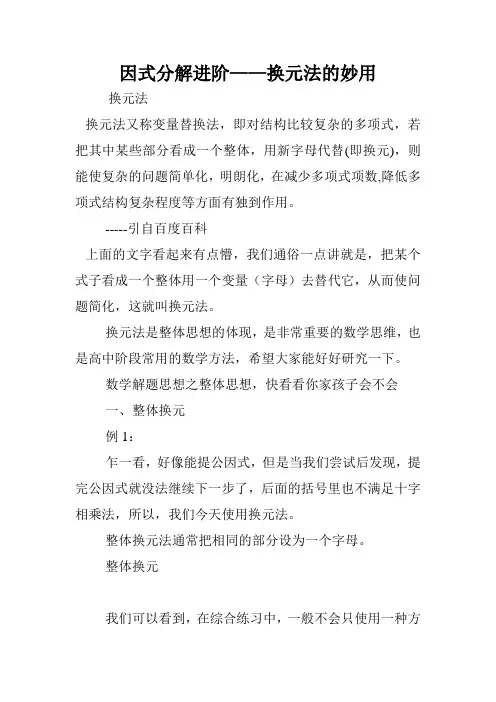 因式分解进阶——换元法的妙用

换元法

换元法又称变量替换法，即对结构比较复杂的多项式，若把其中某些部分看成一个整体，用新字母代替(即换元)，则能使复杂的问题简单化，明朗化，在减少多项式项数,降低多项式结构复杂程度等方面有独到作用。

-----引自百度百科

上面的文字看起来有点懵，我们通俗一点讲就是，把某个式子看成一个整体用一个变量（字母）去替代它，从而使问题简化，这就叫换元法。

换元法是整体思想的体现，是非常重要的数学思维，也是高中阶段常用的数学方法，希望大家能好好研究一下。

数学解题思想之整体思想，快看看你家孩子会不会

一、整体换元

例 1：

乍一看，好像能提公因式，但是当我们尝试后发现，提完公因式就没法继续下一步了，后面的括号里也不满足十字相乘法，所以，我们今天使用换元法。

整体换元法通常把相同的部分设为一个字母。

整体换元

我们可以看到，在综合练习中，一般不会只使用一种方